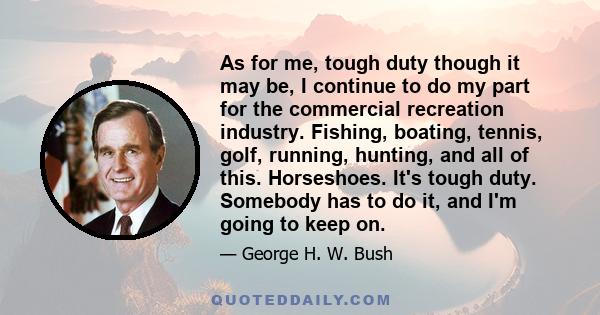 As for me, tough duty though it may be, I continue to do my part for the commercial recreation industry. Fishing, boating, tennis, golf, running, hunting, and all of this. Horseshoes. It's tough duty. Somebody has to do it, and I'm going to keep on.

— George H. W. Bush

QUOTEDDAILY.COM